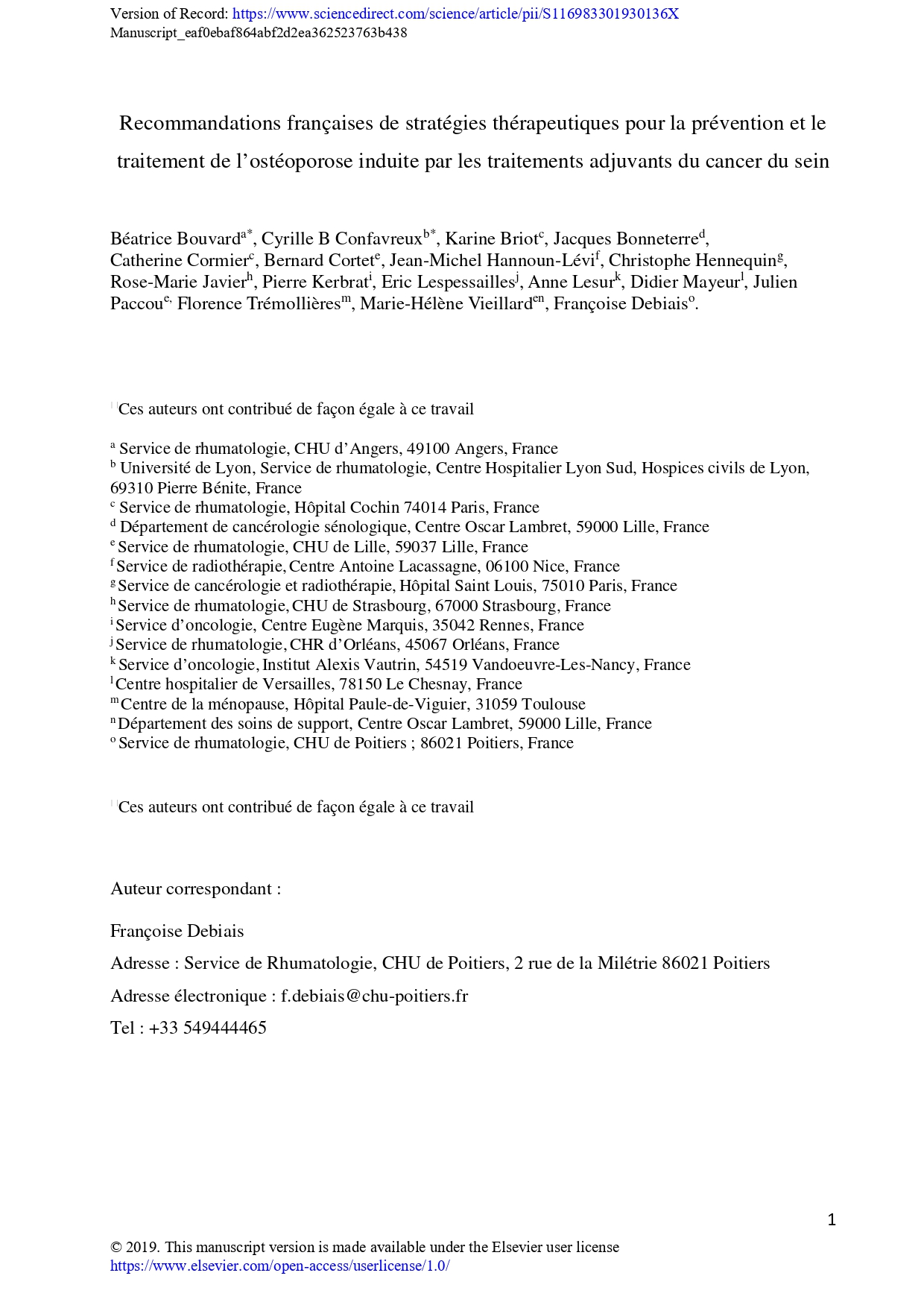 Version of Record: https://www.sciencedirect.com/science/article/pii/S116983301930136X
Manuscript_eaf0ebaf864abf2d2ea362523763b438

Recommandations françaises de stratégies thérapeutiques pour la prévention et le traitement de l'ostéoporose induite par les traitements adjuvants du cancer du sein

Béatrice Bouvard$^{a*}$, Cyrille B Confavreux$^{b*}$, Karine Briot$^{c}$, Jacques Bonneterre$^{d}$, Catherine Cormier$^{c}$, Bernard Cortet$^{e}$, Jean-Michel Hannoun-Lévi$^{f}$, Christophe Hennequin$^{g}$, Rose-Marie Javier$^{h}$, Pierre Kerbrat$^{i}$, Eric Lespessailles$^{j}$, Anne Lesur$^{k}$, Didier Mayeur$^{l}$, Julien Paccou$^{e,}$ Florence Trémollières$^{m}$, Marie-Hélène Vieillard$^{en}$, Françoise Debiais$^{o}$.

Ces auteurs ont contribué de façon égale à ce travail

$^{a}$ Service de rhumatologie, CHU d'Angers, 49100 Angers, France
$^{b}$ Université de Lyon, Service de rhumatologie, Centre Hospitalier Lyon Sud, Hospices civils de Lyon, 69310 Pierre Bénite, France
$^{c}$ Service de rhumatologie, Hôpital Cochin 74014 Paris, France
$^{d}$ Département de cancérologie sénologique, Centre Oscar Lambret, 59000 Lille, France
$^{e}$ Service de rhumatologie, CHU de Lille, 59037 Lille, France
$^{f}$ Service de radiothérapie, Centre Antoine Lacassagne, 06100 Nice, France
$^{g}$ Service de cancérologie et radiothérapie, Hôpital Saint Louis, 75010 Paris, France
$^{h}$ Service de rhumatologie, CHU de Strasbourg, 67000 Strasbourg, France
$^{i}$ Service d'oncologie, Centre Eugène Marquis, 35042 Rennes, France
$^{j}$ Service de rhumatologie, CHR d'Orléans, 45067 Orléans, France
$^{k}$ Service d'oncologie, Institut Alexis Vautrin, 54519 Vandoeuvre-Les-Nancy, France
$^{l}$ Centre hospitalier de Versailles, 78150 Le Chesnay, France
$^{m}$ Centre de la ménopause, Hôpital Paule-de-Viguier, 31059 Toulouse
$^{n}$ Département des soins de support, Centre Oscar Lambret, 59000 Lille, France
$^{o}$ Service de rhumatologie, CHU de Poitiers ; 86021 Poitiers, France

Ces auteurs ont contribué de façon égale à ce travail

Auteur correspondant :

Françoise Debiais

Adresse : Service de Rhumatologie, CHU de Poitiers, 2 rue de la Milétrie 86021 Poitiers

Adresse électronique : f.debiais@chu-poitiers.fr

Tel : +33 549444465

1

© 2019. This manuscript version is made available under the Elsevier user license
https://www.elsevier.com/open-access/userlicense/1.0/